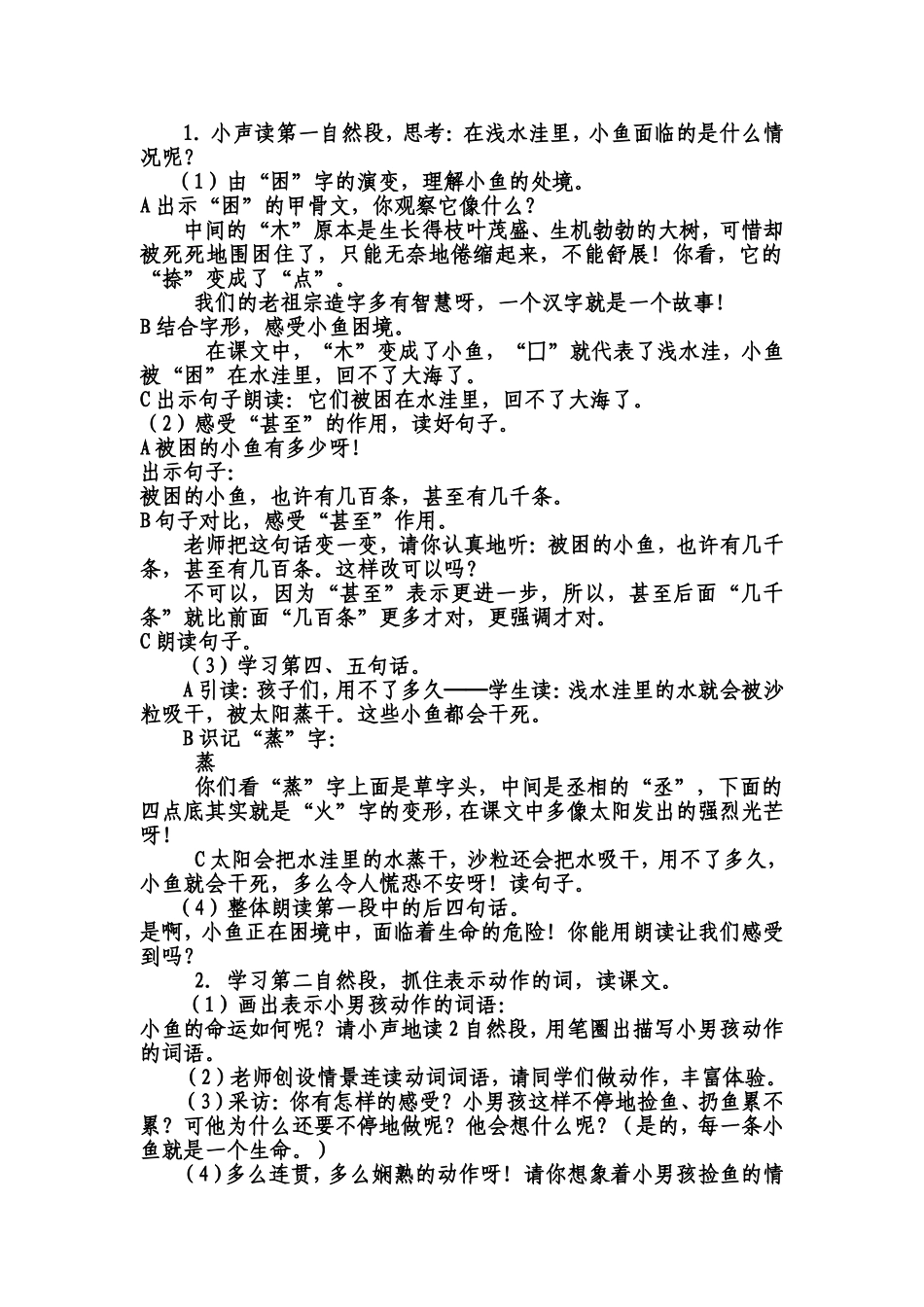 1.小声读第一自然段，思考：在浅水洼里，小鱼面临的是什么情况呢？

（1）由“困”字的演变，理解小鱼的处境。

A出示“困”的甲骨文，你观察它像什么？

中间的“木”原本是生长得枝叶茂盛、生机勃勃的大树，可惜却被死死地围困住了，只能无奈地倦缩起来，不能舒展！你看，它的“捺”变成了“点”。

我们的老祖宗造字多有智慧呀，一个汉字就是一个故事！

B结合字形，感受小鱼困境。

在课文中，“木”变成了小鱼，“囗”就代表了浅水洼，小鱼被“困”在水洼里，回不了大海了。

C出示句子朗读：它们被困在水洼里，回不了大海了。

（2）感受“甚至”的作用，读好句子。

A被困的小鱼有多少呀！

出示句子：

被困的小鱼，也许有几百条，甚至有几千条。

B句子对比，感受“甚至”作用。

老师把这句话变一变，请你认真地听：被困的小鱼，也许有几千条，甚至有几百条。这样改可以吗？

不可以，因为“甚至”表示更进一步，所以，甚至后面“几千条”就比前面“几百条”更多才对，更强调才对。

C朗读句子。

（3）学习第四、五句话。

A引读：孩子们，用不了多久——学生读：浅水洼里的水就会被沙粒吸干，被太阳蒸干。这些小鱼都会干死。

B识记“蒸”字：

蒸

你们看“蒸”字上面是草字头，中间是丞相的“丞”，下面的四点底其实就是“火”字的变形，在课文中多像太阳发出的强烈光芒呀！

C太阳会把水洼里的水蒸干，沙粒还会把水吸干，用不了多久，小鱼就会干死，多么令人慌恐不安呀！读句子。

（4）整体朗读第一段中的后四句话。

是啊，小鱼正在困境中，面临着生命的危险！你能用朗读让我们感受到吗？

2.学习第二自然段，抓住表示动作的词，读课文。

（1）画出表示小男孩动作的词语：

小鱼的命运如何呢？请小声地读2自然段，用笔圈出描写小男孩动作的词语。

（2）老师创设情景连读动词词语，请同学们做动作，丰富体验。

（3）采访：你有怎样的感受？小男孩这样不停地捡鱼、扔鱼累不累？可他为什么还要不停地做呢？他会想什么呢？（是的，每一条小鱼就是一个生命。）

（4）多么连贯，多么娴熟的动作呀！请你想象着小男孩捡鱼的情